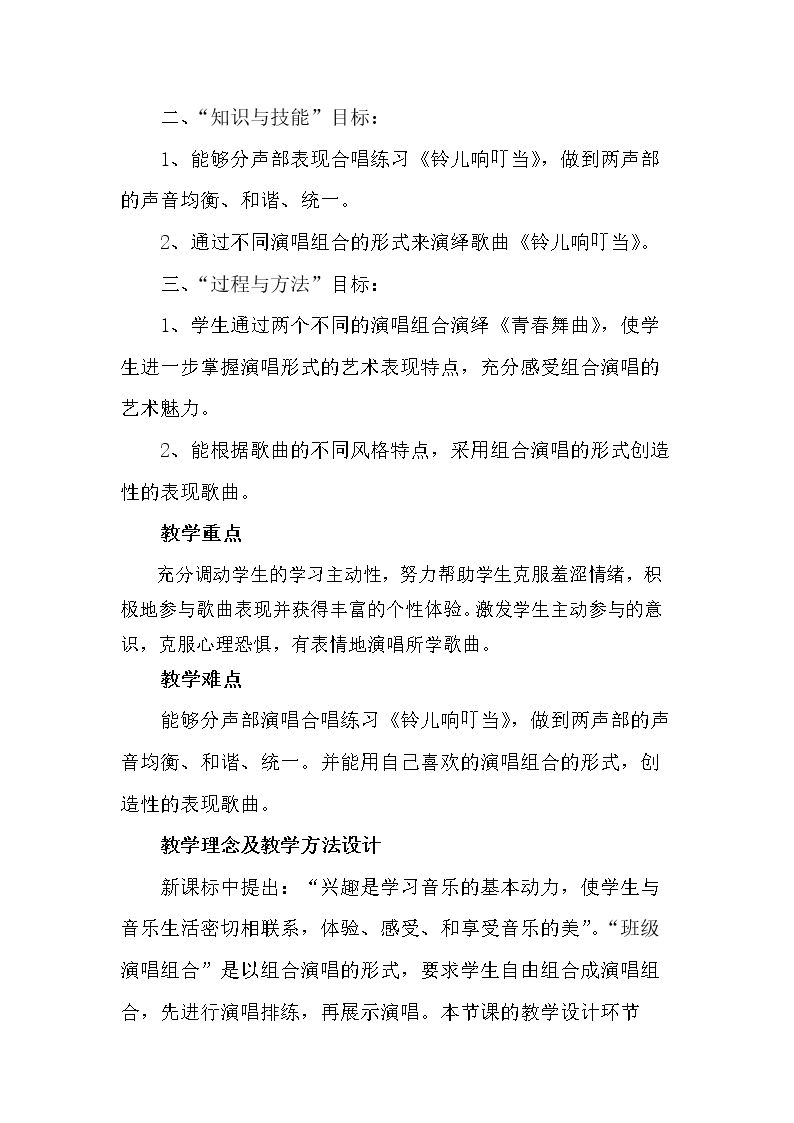 二、“知识与技能”目标：

1、能够分声部表现合唱练习《铃儿响叮当》，做到两声部的声音均衡、和谐、统一。

2、通过不同演唱组合的形式来演绎歌曲《铃儿响叮当》。

三、“过程与方法”目标：

1、学生通过两个不同的演唱组合演绎《青春舞曲》，使学生进一步掌握演唱形式的艺术表现特点，充分感受组合演唱的艺术魅力。

2、能根据歌曲的不同风格特点，采用组合演唱的形式创造性的表现歌曲。

教学重点

充分调动学生的学习主动性，努力帮助学生克服羞涩情绪，积极地参与歌曲表现并获得丰富的个性体验。激发学生主动参与的意识，克服心理恐惧，有表情地演唱所学歌曲。

教学难点

能够分声部演唱合唱练习《铃儿响叮当》，做到两声部的声音均衡、和谐、统一。并能用自己喜欢的演唱组合的形式，创造性的表现歌曲。

教学理念及教学方法设计

新课标中提出：“兴趣是学习音乐的基本动力，使学生与音乐生活密切相联系，体验、感受、和享受音乐的美”。“班级演唱组合”是以组合演唱的形式，要求学生自由组合成演唱组合，先进行演唱排练，再展示演唱。本节课的教学设计环节